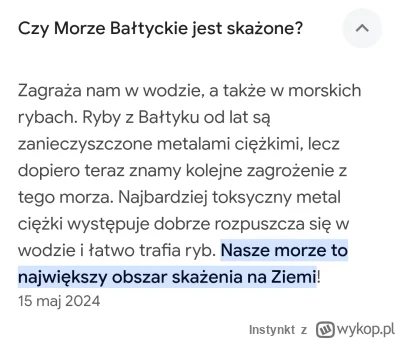 Czy Morze Bałtyckie jest skażone?

Zagraża nam w wodzie, a także w morskich rybach. Ryby z Bałtyku od lat są zanieczyszczone metalami ciężkimi, lecz dopiero teraz znamy kolejne zagrożenie z tego morza. Najbardziej toksyczny metal ciężki występuje dobrze rozpuszcza się w wodzie i łatwo trafia ryb. Nasze morze to największy obszar skażenia na Ziemi!
15 maj 2024

Instynkt z wykop.pl